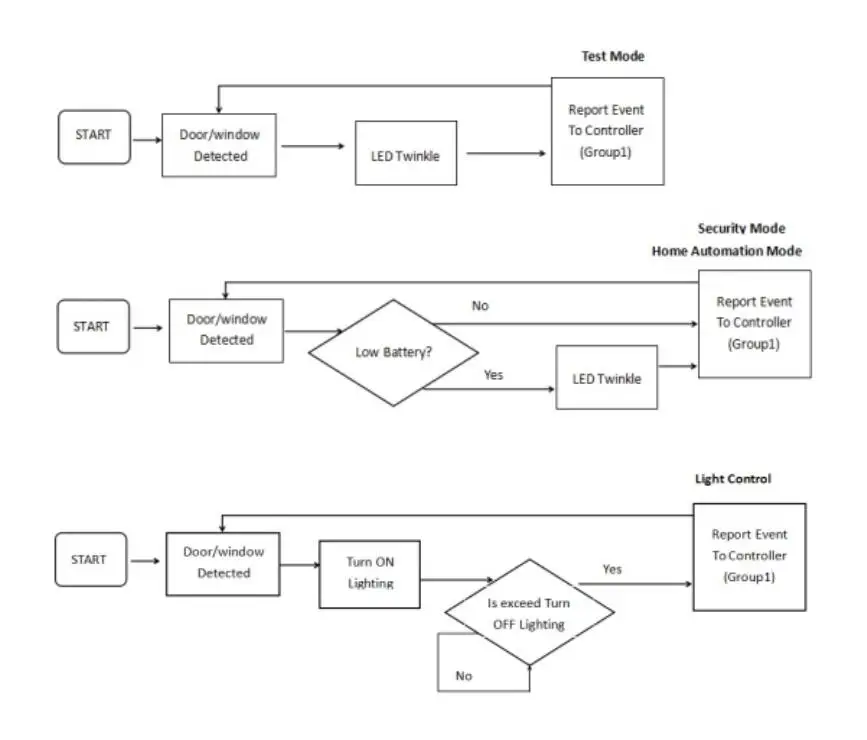 Test Mode

START

Door/window Detected

LED Twinkle

Report Event To Controller (Group1)

Security Mode
Home Automation Mode

START

Door/window Detected

Low Battery?

No

Yes

LED Twinkle

Report Event To Controller (Group1)

Light Control

START

Door/window Detected

Turn ON Lighting

Is exceed Turn OFF Lighting

Yes

No

Report Event To Controller (Group1)